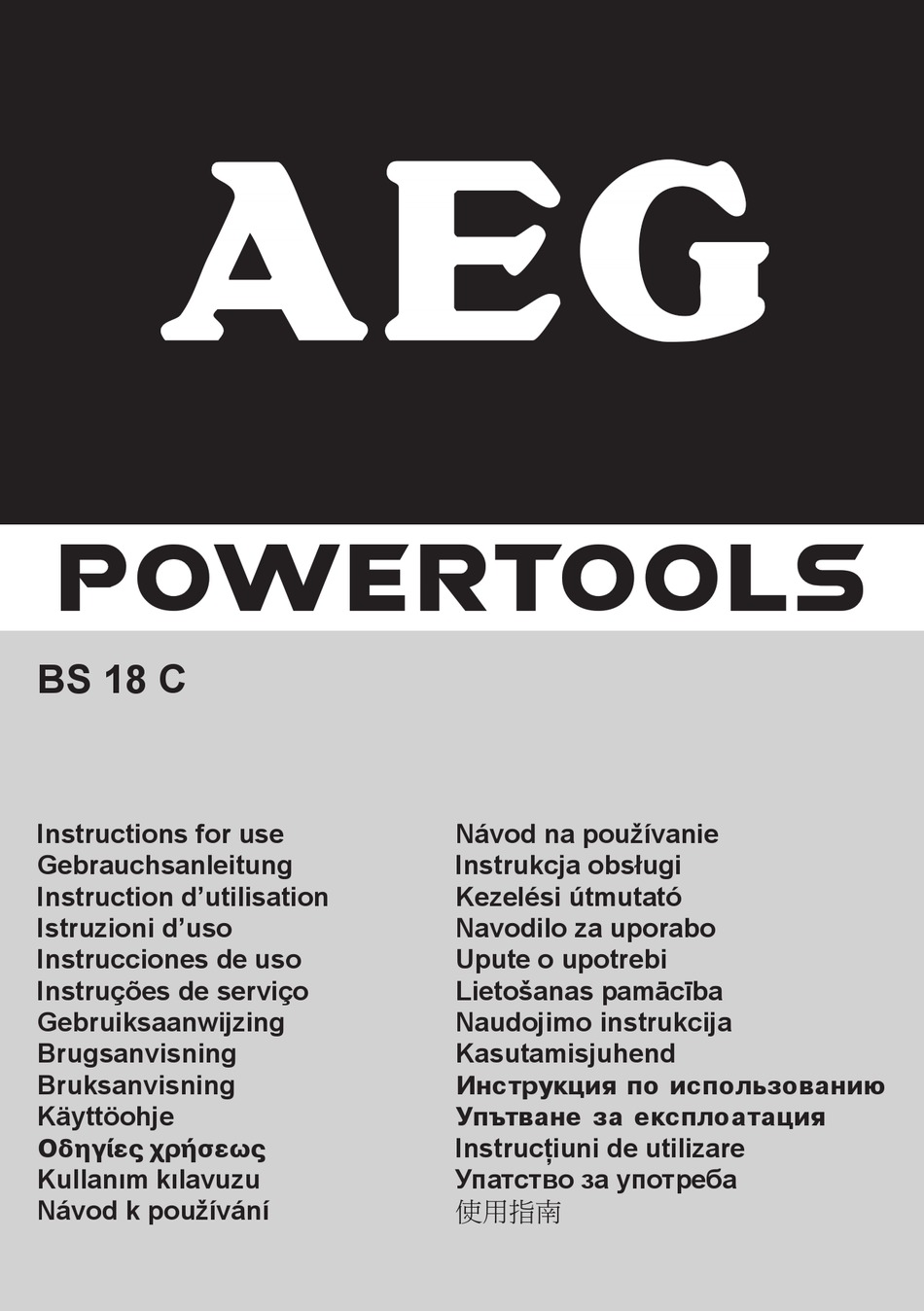 AEG

POWERTOOLS

BS 18 C

Instructions for use
Gebrauchsanleitung
Instruction d'utilisation
Istruzioni d'uso
Instrucciones de uso
Instruções de serviço
Gebruiksaanwijzing
Brugsanvisning
Bruksanvisning
Käyttöohje
Οδηγίες χρήσεως
Kullanım kılavuzu
Návod k používání

Návod na používanie
Instrukcja obsługi
Kezelési útmutató
Navodilo za uporabo
Upute o upotrebi
Lietošanas pamācība
Naudojimo instrukcija
Kasutamisjuhend
Инструкция по использованию
Упътване за експлоатация
Instrucțiuni de utilizare
Упатство за употреба
使用指南